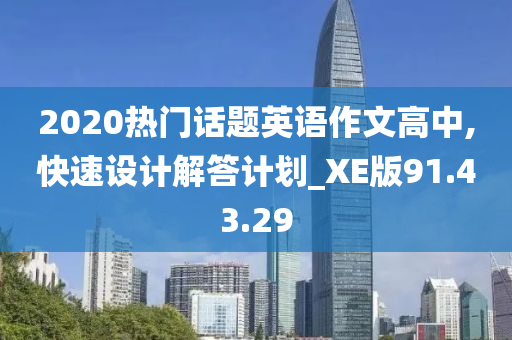 2020热门话题英语作文高中,快速设计解答计划_XE版91.43.29